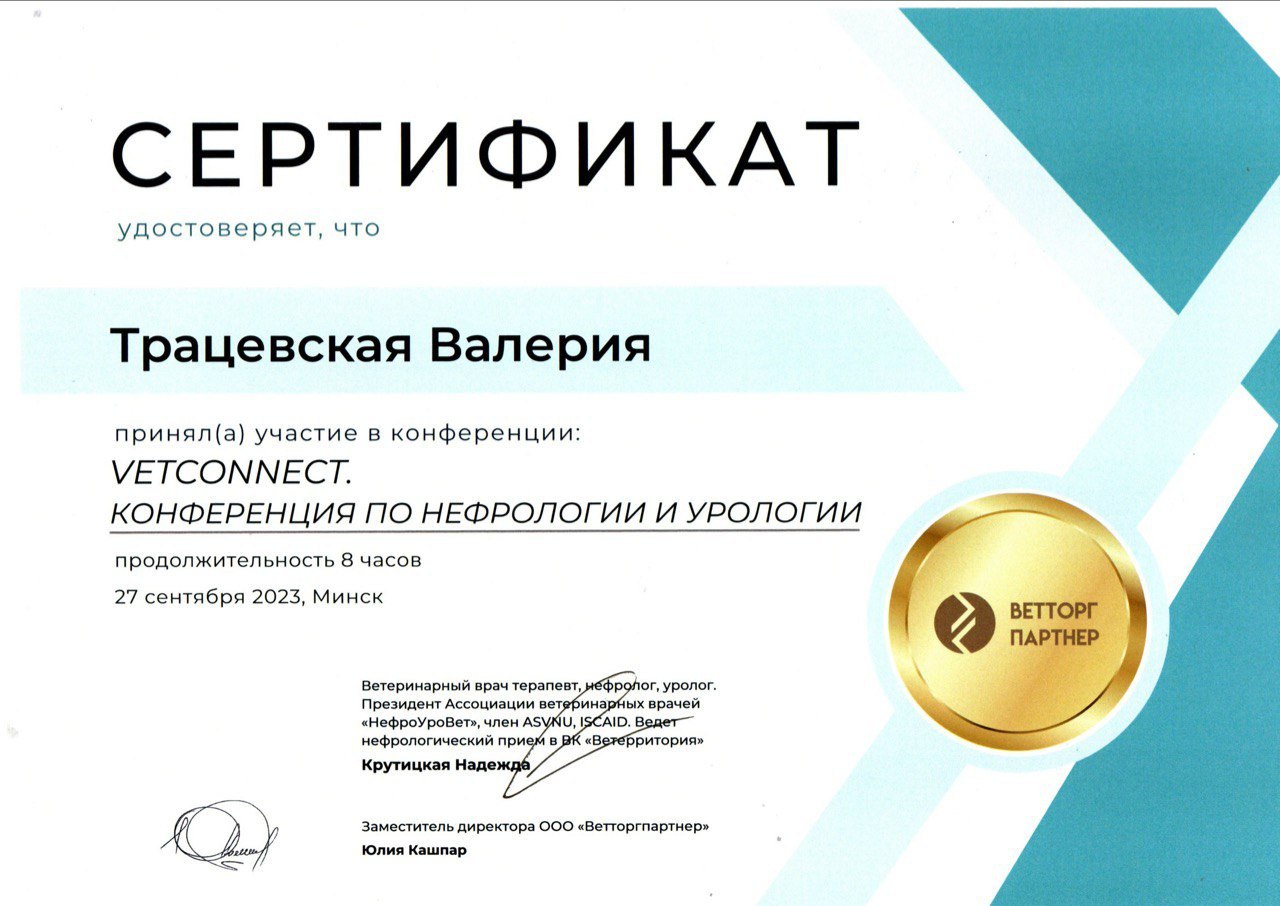 СЕРТИФИКАТ

удостоверяет, что

Трацевская Валерия

принял(а) участие в конференции:

VETCONNECT.
КОНФЕРЕНЦИЯ ПО НЕФРОЛОГИИ И УРОЛОГИИ

продолжительность 8 часов

27 сентября 2023, Минск

ВЕТТОРГ ПАРТНЕР

Ветеринарный врач терапевт, нефролог, уролог. Президент Ассоциации ветеринарных врачей «НефроУроВет», член ASVNU, ISCAID. Ведет нефрологический прием в ВК «Ветерритория»

Крутицкая Надежда

Заместитель директора ООО «Ветторгпартнер»

Юлия Кашпар